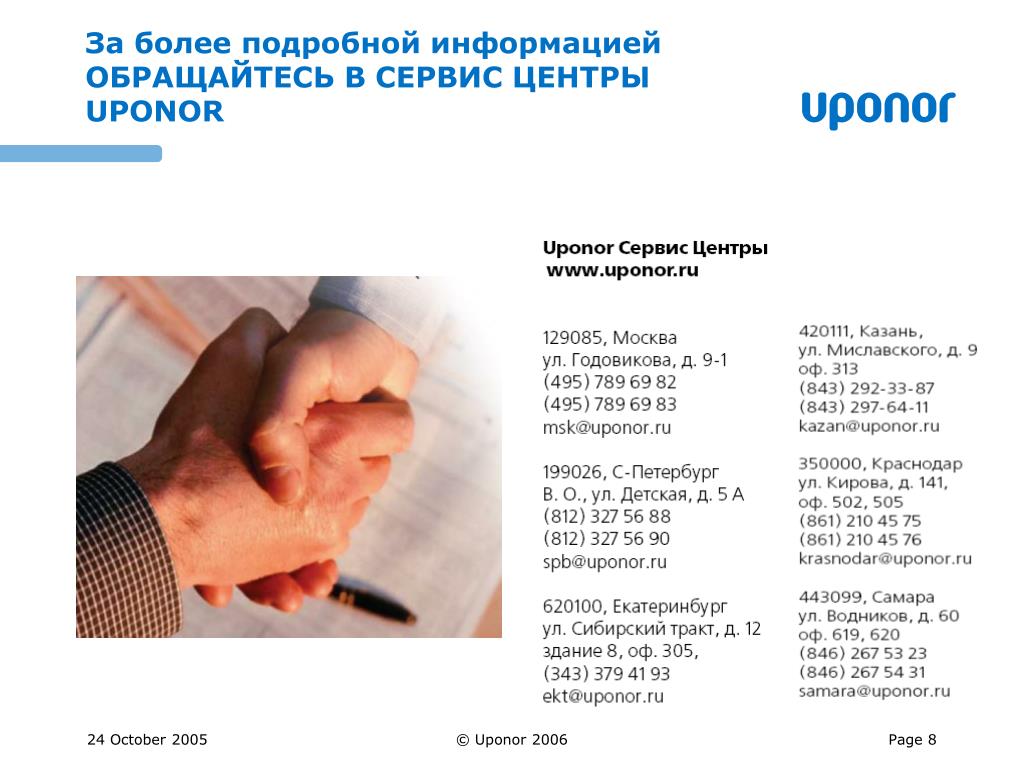 За более подробной информацией ОБРАЩАЙТЕСЬ В СЕРВИС ЦЕНТРЫ UPONOR

uponor

Uponor Сервис Центры
www.uponor.ru

129085, Москва
ул. Годовикова, д. 9-1
(495) 789 69 82
(495) 789 69 83
msk@uponor.ru

199026, С-Петербург
В. О., ул. Детская, д. 5 А
(812) 327 56 88
(812) 327 56 90
spb@uponor.ru

620100, Екатеринбург
ул. Сибирский тракт, д. 12
здание 8, оф. 305,
(343) 379 41 93
ekt@uponor.ru

420111, Казань,
ул. Миславского, д. 9
оф. 313
(843) 292-33-87
(843) 297-64-11
kazan@uponor.ru

350000, Краснодар
ул. Кирова, д. 141,
оф. 502, 505
(861) 210 45 75
(861) 210 45 76
krasnodar@uponor.ru

443099, Самара
ул. Водников, д. 60
оф. 619, 620
(846) 267 53 23
(846) 267 54 31
samara@uponor.ru

24 October 2005

© Uponor 2006

Page 8